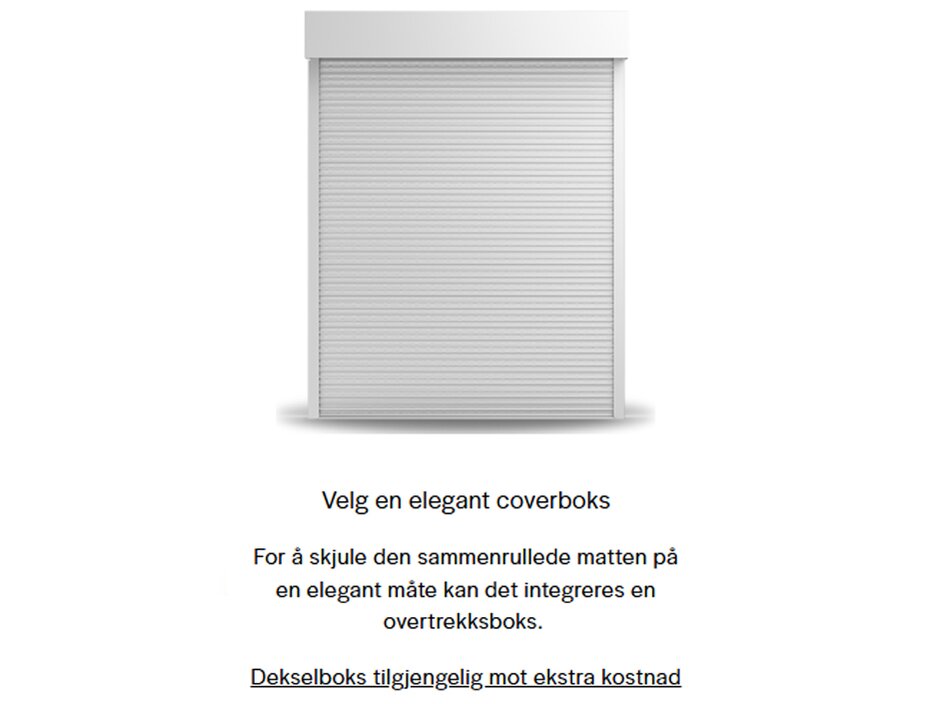 Velg en elegant coverboks

For å skjule den sammenrullede matten på en elegant måte kan det integreres en overtrekksboks.

Dekselboks tilgjengelig mot ekstra kostnad